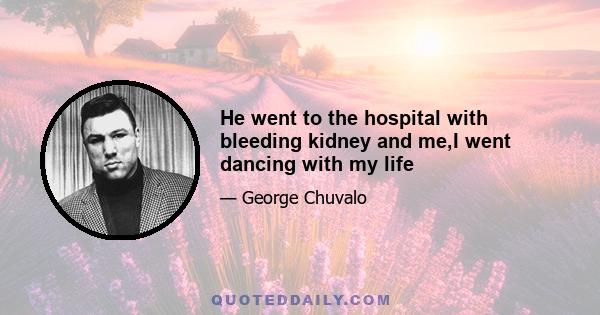 He went to the hospital with bleeding kidney and me,I went dancing with my life

— George Chuvalo

QUOTEDDAILY.COM